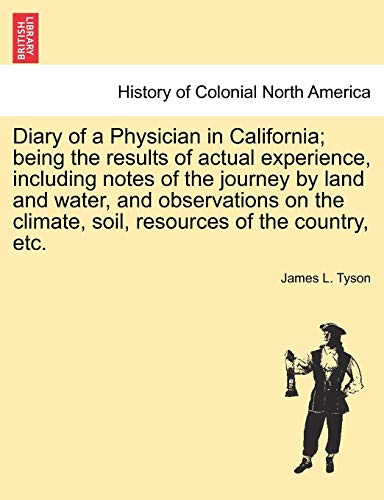 BRITISH LIBRARY

History of Colonial North America

Diary of a Physician in California; being the results of actual experience, including notes of the journey by land and water, and observations on the climate, soil, resources of the country, etc.

James L. Tyson